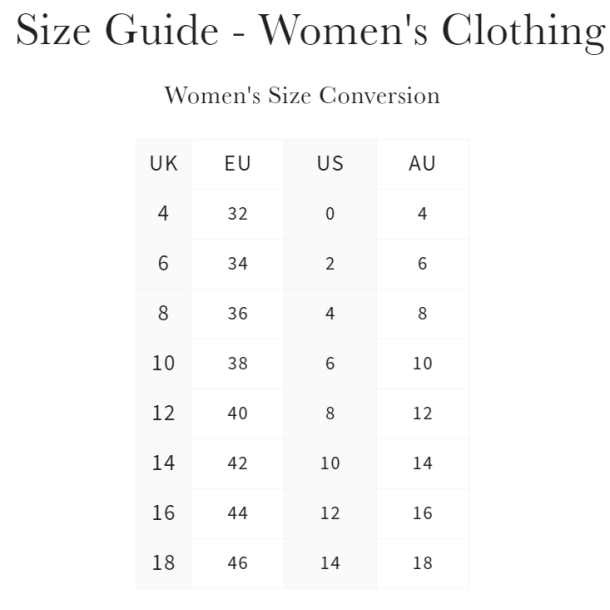 Size Guide - Women's Clothing

Women's Size Conversion

| UK | EU | US | AU |
|---|---|---|---|
| 4 | 32 | 0 | 4 |
| 6 | 34 | 2 | 6 |
| 8 | 36 | 4 | 8 |
| 10 | 38 | 6 | 10 |
| 12 | 40 | 8 | 12 |
| 14 | 42 | 10 | 14 |
| 16 | 44 | 12 | 16 |
| 18 | 46 | 14 | 18 |